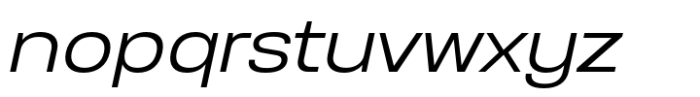 nopqrstuvwxyz